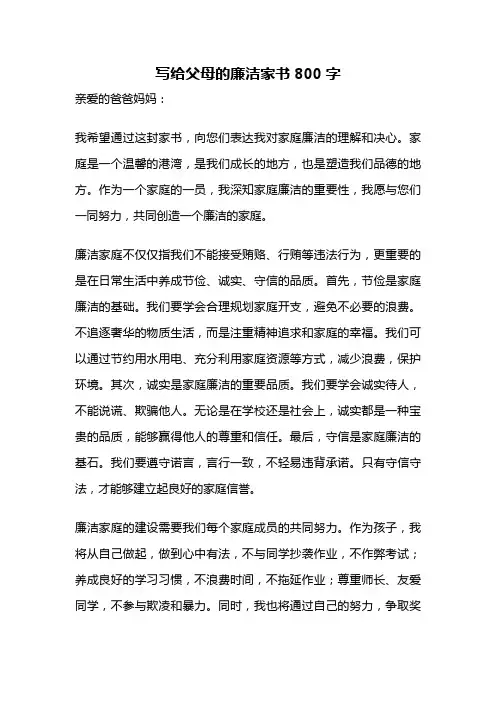 写给父母的廉洁家书 800 字

亲爱的爸爸妈妈：

我希望通过这封家书，向您们表达我对家庭廉洁的理解和决心。家庭是一个温馨的港湾，是我们成长的地方，也是塑造我们品德的地方。作为一个家庭的一员，我深知家庭廉洁的重要性，我愿与您们一同努力，共同创造一个廉洁的家庭。

廉洁家庭不仅仅指我们不能接受贿赂、行贿等违法行为，更重要的是在日常生活中养成节俭、诚实、守信的品质。首先，节俭是家庭廉洁的基础。我们要学会合理规划家庭开支，避免不必要的浪费。不追逐奢华的物质生活，而是注重精神追求和家庭的幸福。我们可以通过节约用水用电、充分利用家庭资源等方式，减少浪费，保护环境。其次，诚实是家庭廉洁的重要品质。我们要学会诚实待人，不能说谎、欺骗他人。无论是在学校还是社会上，诚实都是一种宝贵的品质，能够赢得他人的尊重和信任。最后，守信是家庭廉洁的基石。我们要遵守诺言，言行一致，不轻易违背承诺。只有守信守法，才能够建立起良好的家庭信誉。

廉洁家庭的建设需要我们每个家庭成员的共同努力。作为孩子，我将从自己做起，做到心中有法，不与同学抄袭作业，不作弊考试；养成良好的学习习惯，不浪费时间，不拖延作业；尊重师长、友爱同学，不参与欺凌和暴力。同时，我也将通过自己的努力，争取奖